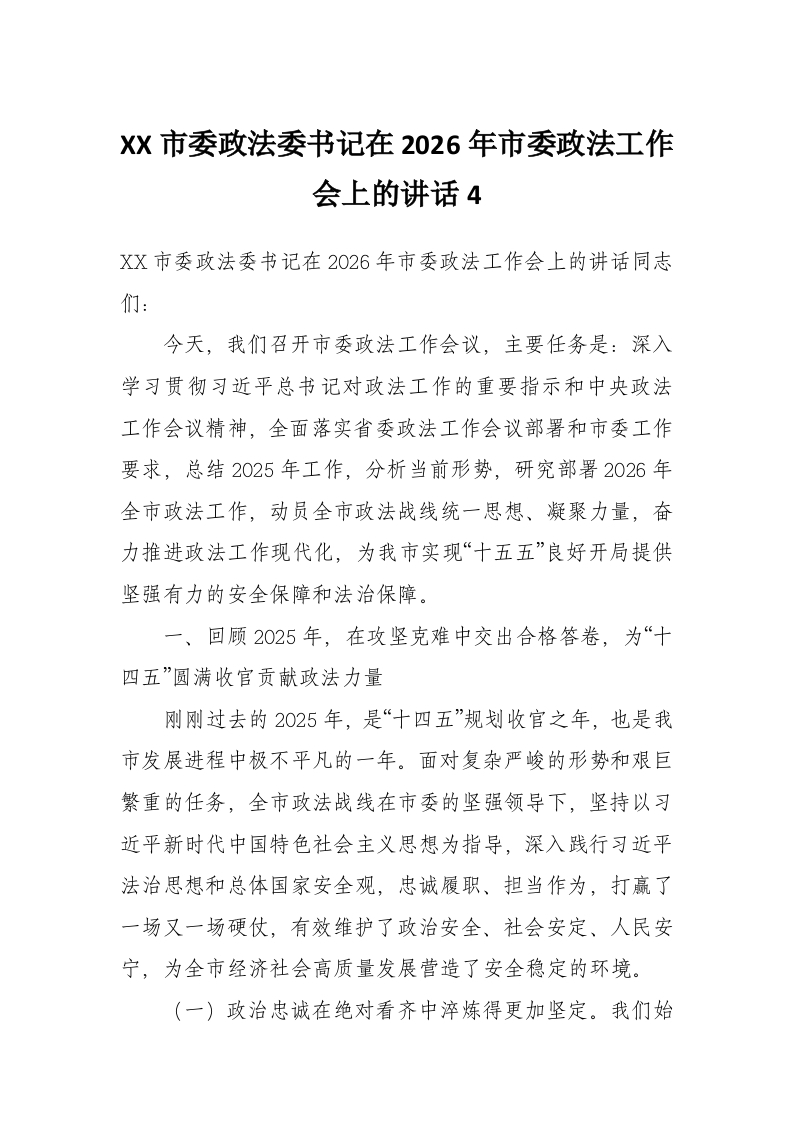 XX 市委政法委书记在 2026 年市委政法工作会上的讲话 4

XX 市委政法委书记在 2026 年市委政法工作会上的讲话同志们：

今天，我们召开市委政法工作会议，主要任务是：深入学习贯彻习近平总书记对政法工作的重要指示和中央政法工作会议精神，全面落实省委政法工作会议部署和市委工作要求，总结 2025 年工作，分析当前形势，研究部署 2026 年全市政法工作，动员全市政法战线统一思想、凝聚力量，奋力推进政法工作现代化，为我市实现“十五五”良好开局提供坚强有力的安全保障和法治保障。

一、回顾 2025 年，在攻坚克难中交出合格答卷，为“十四五”圆满收官贡献政法力量

刚刚过去的 2025 年，是“十四五”规划收官之年，也是我市发展进程中极不平凡的一年。面对复杂严峻的形势和艰巨繁重的任务，全市政法战线在市委的坚强领导下，坚持以习近平新时代中国特色社会主义思想为指导，深入践行习近平法治思想和总体国家安全观，忠诚履职、担当作为，打赢了一场又一场硬仗，有效维护了政治安全、社会安定、人民安宁，为全市经济社会高质量发展营造了安全稳定的环境。

（一）政治忠诚在绝对看齐中淬炼得更加坚定。我们始